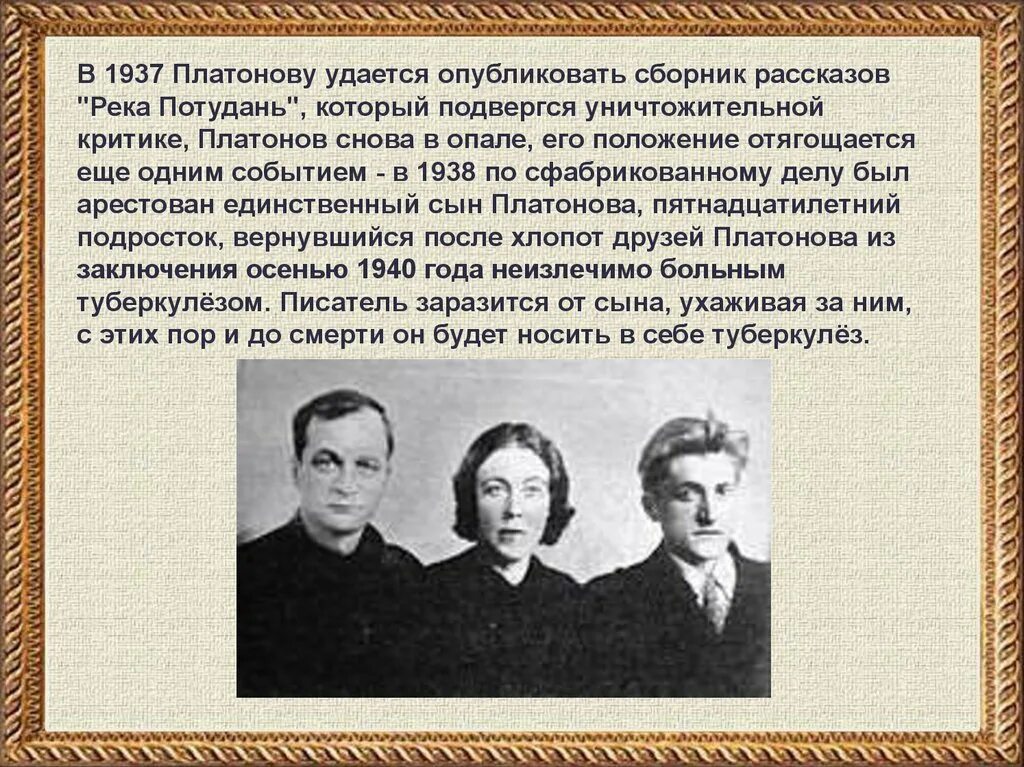 В 1937 Платонову удается опубликовать сборник рассказов "Река Потудань", который подвергся уничтожительной критике, Платонов снова в опале, его положение отягощается еще одним событием - в 1938 по сфабрикованному делу был арестован единственный сын Платонова, пятнадцатилетний подросток, вернувшийся после хлопот друзей Платонова из заключения осенью 1940 года неизлечимо больным туберкулёзом. Писатель заразится от сына, ухаживая за ним, с этих пор и до смерти он будет носить в себе туберкулёз.